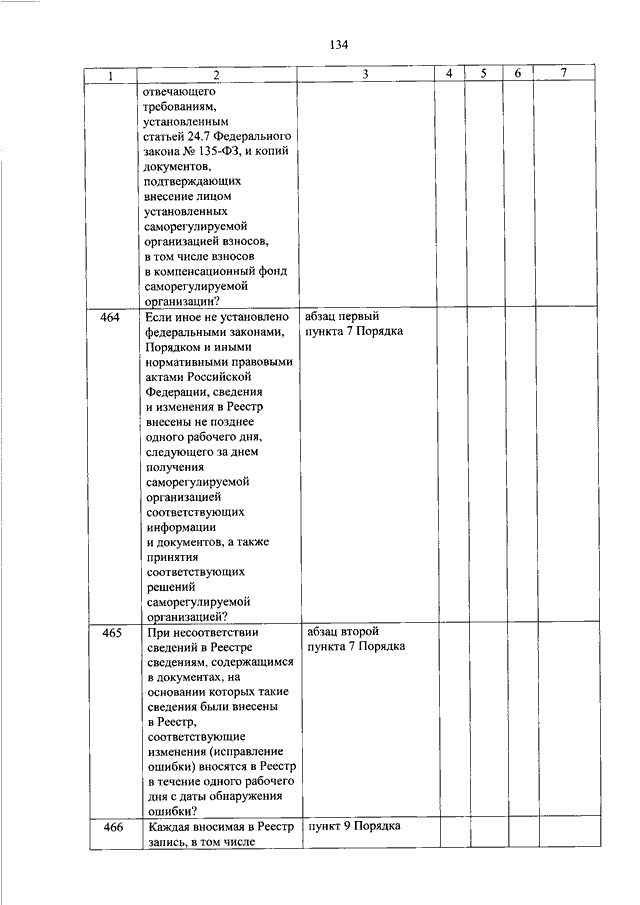 134

| 1 | 2 | 3 | 4 | 5 | 6 | 7 |
|---|---|---|---|---|---|---|
| | отвечающего требованиям, установленным статьей 24.7 Федерального закона № 135-ФЗ, и копий документов, подтверждающих внесение лицом установленных саморегулируемой организацией взносов, в том числе взносов в компенсационный фонд саморегулируемой организации? | | | | | |
| 464 | Если иное не установлено федеральными законами, Порядком и иными нормативными правовыми актами Российской Федерации, сведения и изменения в Реестр внесены не позднее одного рабочего дня, следующего за днем получения саморегулируемой организацией соответствующих информации и документов, а также принятия соответствующих решений саморегулируемой организацией? | абзац первый пункта 7 Порядка | | | | |
| 465 | При несоответствии сведений в Реестре сведениям, содержащимся в документах, на основании которых такие сведения были внесены в Реестр, соответствующие изменения (исправление ошибки) вносятся в Реестр в течение одного рабочего дня с даты обнаружения ошибки? | абзац второй пункта 7 Порядка | | | | |
| 466 | Каждая вносимая в Реестр запись, в том числе | пункт 9 Порядка | | | | |